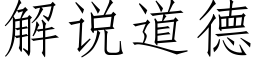 解说道德